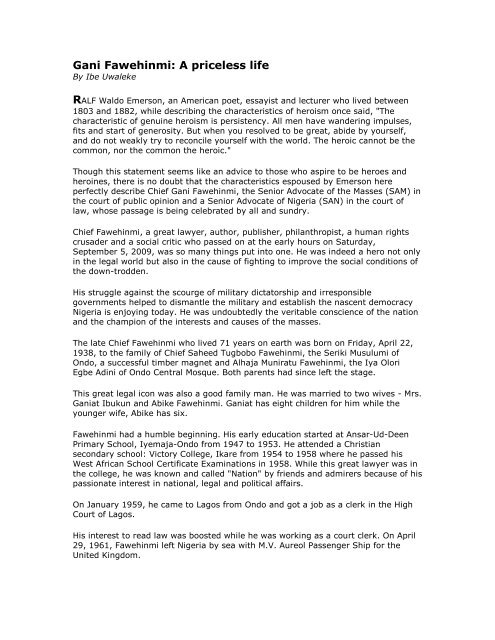 Gani Fawehinmi: A priceless life
By Ibe Uwaleke

RALF Waldo Emerson, an American poet, essayist and lecturer who lived between 1803 and 1882, while describing the characteristics of heroism once said, "The characteristic of genuine heroism is persistency. All men have wandering impulses, fits and start of generosity. But when you resolved to be great, abide by yourself, and do not weakly try to reconcile yourself with the world. The heroic cannot be the common, nor the common the heroic."

Though this statement seems like an advice to those who aspire to be heroes and heroines, there is no doubt that the characteristics espoused by Emerson here perfectly describe Chief Gani Fawehinmi, the Senior Advocate of the Masses (SAM) in the court of public opinion and a Senior Advocate of Nigeria (SAN) in the court of law, whose passage is being celebrated by all and sundry.

Chief Fawehinmi, a great lawyer, author, publisher, philanthropist, a human rights crusader and a social critic who passed on at the early hours on Saturday, September 5, 2009, was so many things put into one. He was indeed a hero not only in the legal world but also in the cause of fighting to improve the social conditions of the down-trodden.

His struggle against the scourge of military dictatorship and irresponsible governments helped to dismantle the military and establish the nascent democracy Nigeria is enjoying today. He was undoubtedly the veritable conscience of the nation and the champion of the interests and causes of the masses.

The late Chief Fawehinmi who lived 71 years on earth was born on Friday, April 22, 1938, to the family of Chief Saheed Tugbobo Fawehinmi, the Seriki Musulumi of Ondo, a successful timber magnet and Alhaja Muniratu Fawehinmi, the Iya Olori Egbe Adini of Ondo Central Mosque. Both parents had since left the stage.

This great legal icon was also a good family man. He was married to two wives - Mrs. Ganiat Ibukun and Abike Fawehinmi. Ganiat has eight children for him while the younger wife, Abike has six.

Fawehinmi had a humble beginning. His early education started at Ansar-Ud-Deen Primary School, Iyemaja-Ondo from 1947 to 1953. He attended a Christian secondary school: Victory College, Ikare from 1954 to 1958 where he passed his West African School Certificate Examinations in 1958. While this great lawyer was in the college, he was known and called "Nation" by friends and admirers because of his passionate interest in national, legal and political affairs.

On January 1959, he came to Lagos from Ondo and got a job as a clerk in the High Court of Lagos.

His interest to read law was boosted while he was working as a court clerk. On April 29, 1961, Fawehinmi left Nigeria by sea with M.V. Aureol Passenger Ship for the United Kingdom.